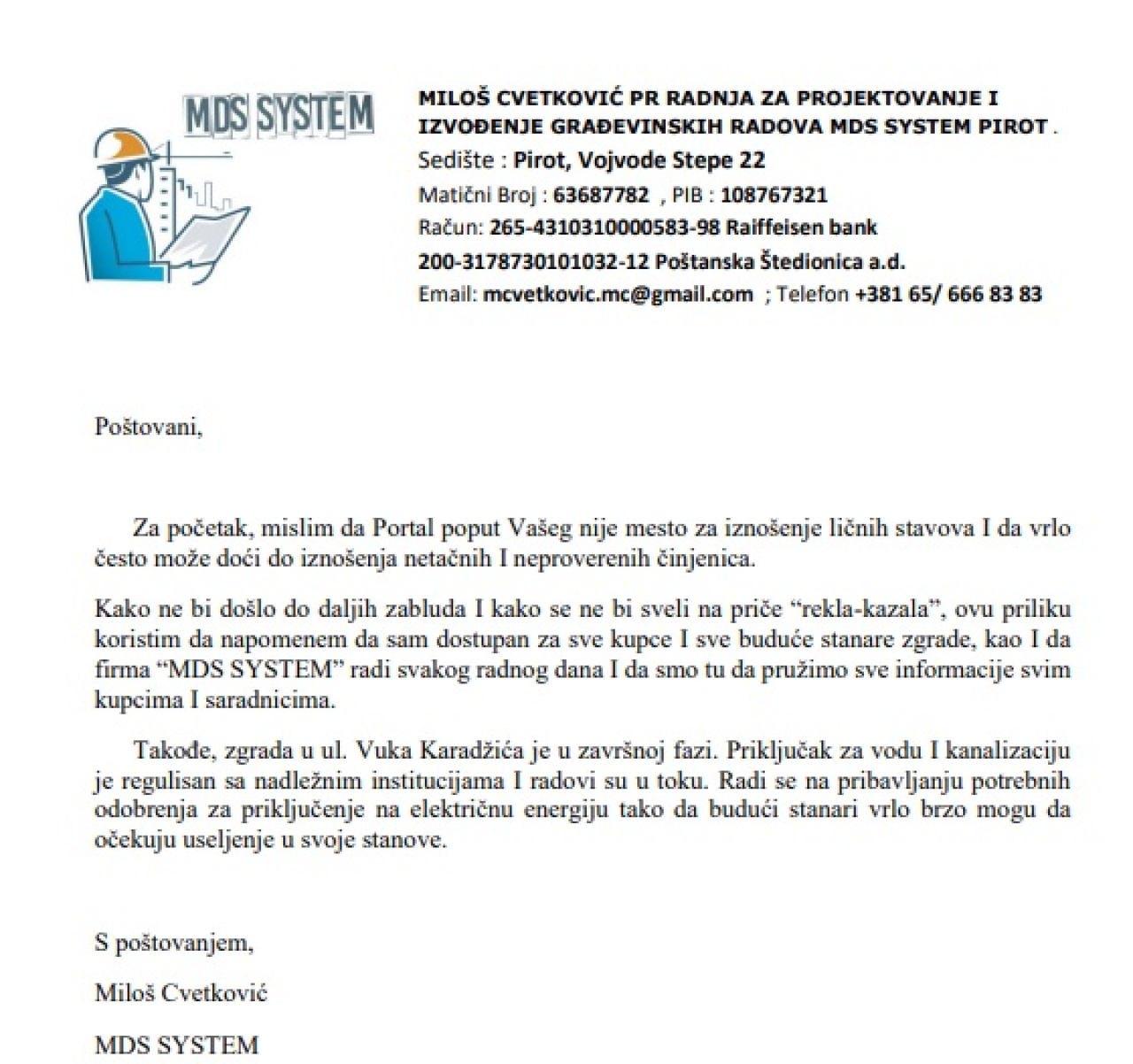 MDS SYSTEM

MILOŠ CVETKOVIĆ PR RADNJA ZA PROJEKTOVANJE I IZVOĐENJE GRAĐEVINSKIH RADOVA MDS SYSTEM PIROT .
Sedište : Pirot, Vojvode Stepe 22
Matični Broj : 63687782 , PIB : 108767321
Račun: 265-4310310000583-98 Raiffeisen bank
200-3178730101032-12 Poštanska Štedionica a.d.
Email: mcvetkovic.mc@gmail.com ; Telefon +381 65/ 666 83 83

Poštovani,

Za početak, mislim da Portal poput Vašeg nije mesto za iznošenje ličnih stavova I da vrlo često može doći do iznošenja netačnih I neproverenih činjenica.

Kako ne bi došlo do daljih zabluda I kako se ne bi sveli na priče “rekla-kazala”, ovu priliku koristim da napomenem da sam dostupan za sve kupce I sve buduće stanare zgrade, kao I da firma “MDS SYSTEM” radi svakog radnog dana I da smo tu da pružimo sve informacije svim kupcima I saradnicima.

Takođe, zgrada u ul. Vuka Karadžića je u završnoj fazi. Priključak za vodu I kanalizaciju je regulisan sa nadležnim institucijama I radovi su u toku. Radi se na pribavljanju potrebnih odobrenja za priključenje na električnu energiju tako da budući stanari vrlo brzo mogu da očekuju useljenje u svoje stanove.

S poštovanjem,

Miloš Cvetković

MDS SYSTEM